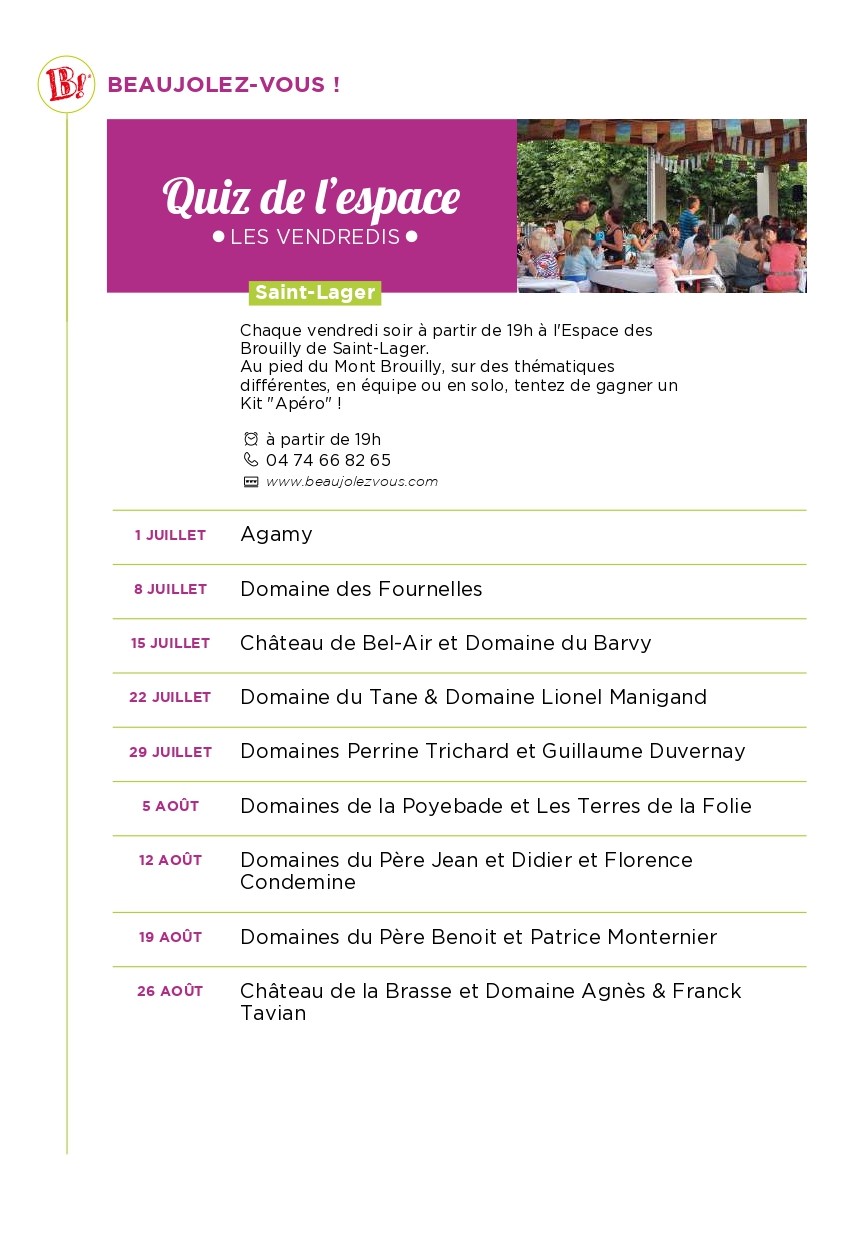 B!

BEAUJOLEZ-VOUS !

Quiz de l'espace
• LES VENDREDIS •

Saint-Lager

Chaque vendredi soir à partir de 19h à l'Espace des Brouilly de Saint-Lager.
Au pied du Mont Brouilly, sur des thématiques différentes, en équipe ou en solo, tentez de gagner un Kit "Apéro" !

à partir de 19h
04 74 66 82 65
www.beaujolezvous.com

| | |
|---|---|
| 1 JUILLET | Agamy |
| 8 JUILLET | Domaine des Fournelles |
| 15 JUILLET | Château de Bel-Air et Domaine du Barvy |
| 22 JUILLET | Domaine du Tane & Domaine Lionel Manigand |
| 29 JUILLET | Domaines Perrine Trichard et Guillaume Duvernay |
| 5 AOÛT | Domaines de la Poyebade et Les Terres de la Folie |
| 12 AOÛT | Domaines du Père Jean et Didier et Florence Condemine |
| 19 AOÛT | Domaines du Père Benoit et Patrice Monternier |
| 26 AOÛT | Château de la Brasse et Domaine Agnès & Franck Tavian |